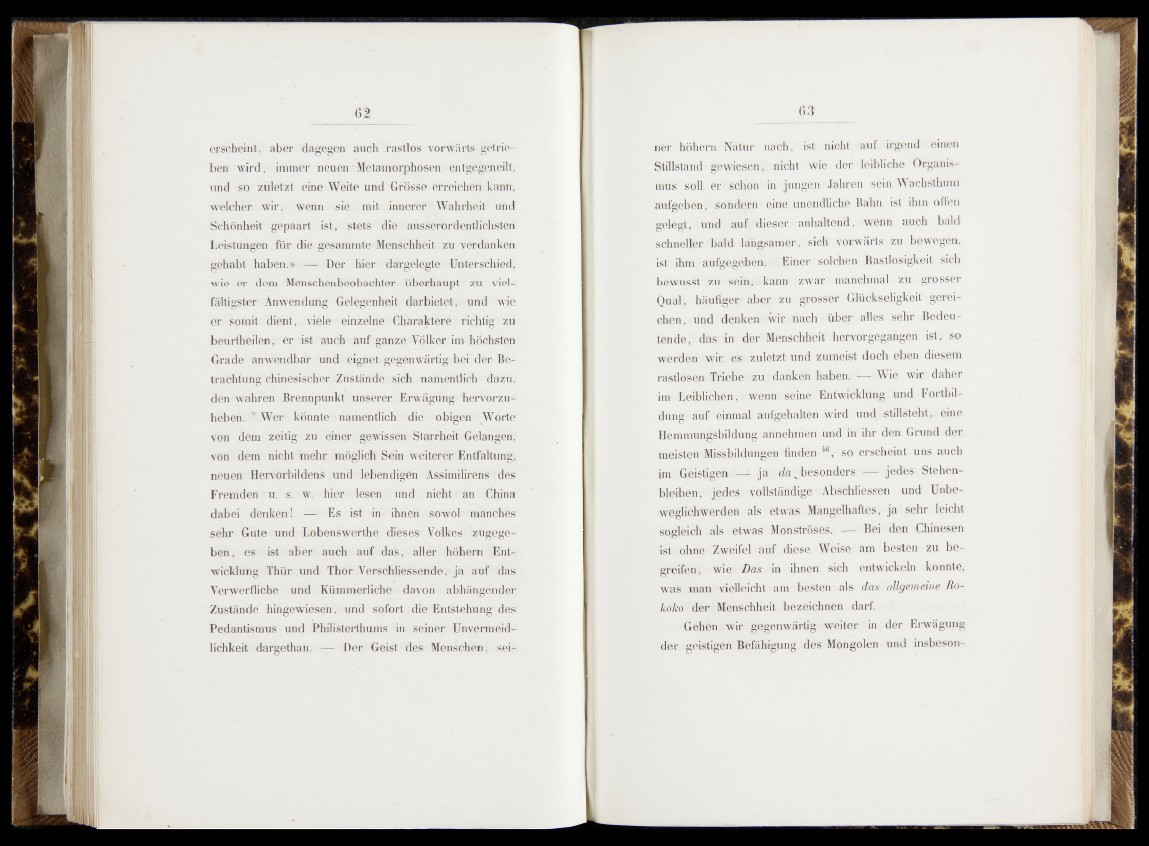 62

erscheint, aber dagegen auch rastlos vorwärts getrieben wird, immer neuen Metamorphosen entgegeneilt, und so zuletzt eine Weite und Grösse erreichen kann, welcher wir, wenn sie mit innerer Wahrheit und Schönheit gepaart ist, stets die ausserordentlichsten Leistungen für die gesammte Menschheit zu verdanken gehabt haben.» — Der hier dargelegte Unterschied, wie er dem Menschenbeobachter überhaupt zu vielfältigster Anwendung Gelegenheit darbietet, und wie er somit dient, viele einzelne Charaktere richtig zu beurtheilen, er ist auch auf ganze Völker im höchsten Grade anwendbar und eignet gegenwärtig bei der Betrachtung chinesischer Zustände sich namentlich dazu, den wahren Brennpunkt unserer Erwägung hervorzuheben. Wer könnte namentlich die obigen Worte von dem zeitig zu einer gewissen Starrheit Gelangen, von dem nicht mehr möglich Sein weiterer Entfaltung, neuen Hervorbildens und lebendigen Assimilirens des Fremden u. s. w. hier lesen und nicht an China dabei denken! — Es ist in ihnen sowol manches sehr Gute und Lobenswerthe dieses Volkes zugegeben, es ist aber auch auf das, aller höhern Entwicklung Thür und Thor Verschliessende, ja auf das Verwerfliche und Kümmerliche davon abhängender Zustände hingewiesen, und sofort die Entstehung des Pedantismus und Philisterthums in seiner Unvermeidlichkeit dargethan. — Der Geist des Menschen, sei-

63

ner höhern Natur nach, ist nicht auf irgend einen Stillstand gewiesen, nicht wie der leibliche Organismus soll er schon in jungen Jahren sein Wachsthum aufgeben, sondern eine unendliche Bahn ist ihm offen gelegt, und auf dieser anhaltend, wenn auch bald schneller bald langsamer, sich vorwärts zu bewegen, ist ihm aufgegeben. Einer solchen Rastlosigkeit sich bewusst zu sein, kann zwar manchmal zu grosser Qual, häufiger aber zu grosser Glückseligkeit gereichen, und denken wir nach über alles sehr Bedeutende, das in der Menschheit hervorgegangen ist, so werden wir es zuletzt und zumeist doch eben diesem rastlosen Triebe zu danken haben. — Wie wir daher im Leiblichen, wenn seine Entwicklung und Fortbildung auf einmal aufgehalten wird und stillsteht, eine Hemmungsbildung annehmen und in ihr den Grund der meisten Missbildungen finden $^{16}$, so erscheint uns auch im Geistigen — ja da besonders — jedes Stehenbleiben, jedes vollständige Abschliessen und Unbeweglichwerden als etwas Mangelhaftes, ja sehr leicht sogleich als etwas Monströses. — Bei den Chinesen ist ohne Zweifel auf diese Weise am besten zu begreifen, wie Das in ihnen sich entwickeln konnte, was man vielleicht am besten als das allgemeine Rokoko der Menschheit bezeichnen darf.

Gehen wir gegenwärtig weiter in der Erwägung der geistigen Befähigung des Mongolen und insbeson-